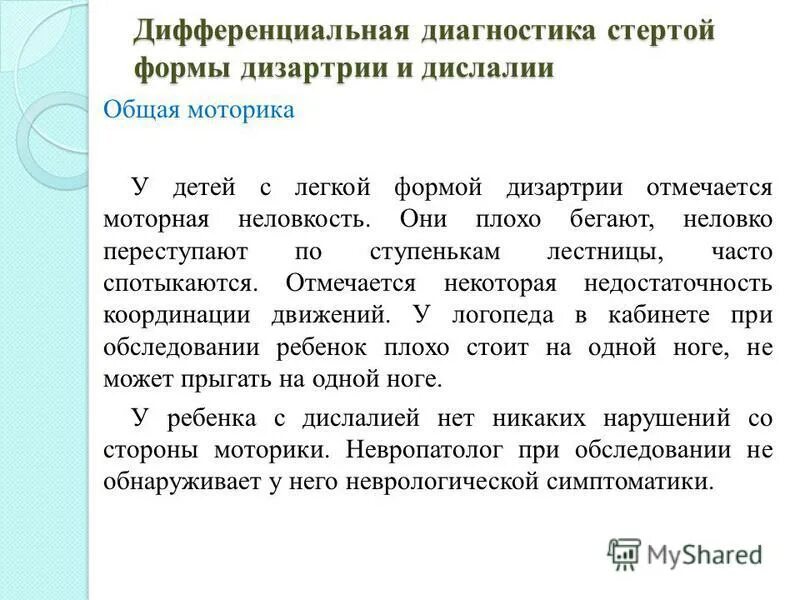 Дифференциальная диагностика стертой формы дизартрии и дислалии

Общая моторика

У детей с легкой формой дизартрии отмечается моторная неловкость. Они плохо бегают, неловко переступают по ступенькам лестницы, часто спотыкаются. Отмечается некоторая недостаточность координации движений. У логопеда в кабинете при обследовании ребенок плохо стоит на одной ноге, не может прыгать на одной ноге.

У ребенка с дислалией нет никаких нарушений со стороны моторики. Невропатолог при обследовании не обнаруживает у него неврологической симптоматики.

MyShared